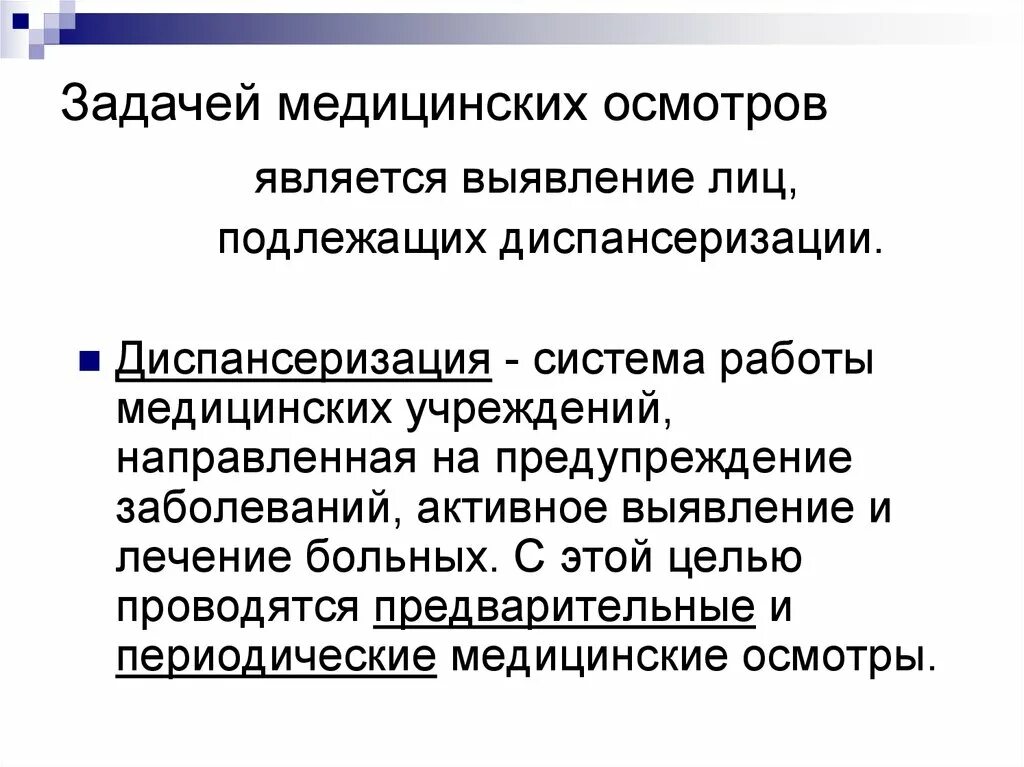 Задачей медицинских осмотров

является выявление лиц, подлежащих диспансеризации.

Диспансеризация - система работы медицинских учреждений, направленная на предупреждение заболеваний, активное выявление и лечение больных. С этой целью проводятся предварительные и периодические медицинские осмотры.